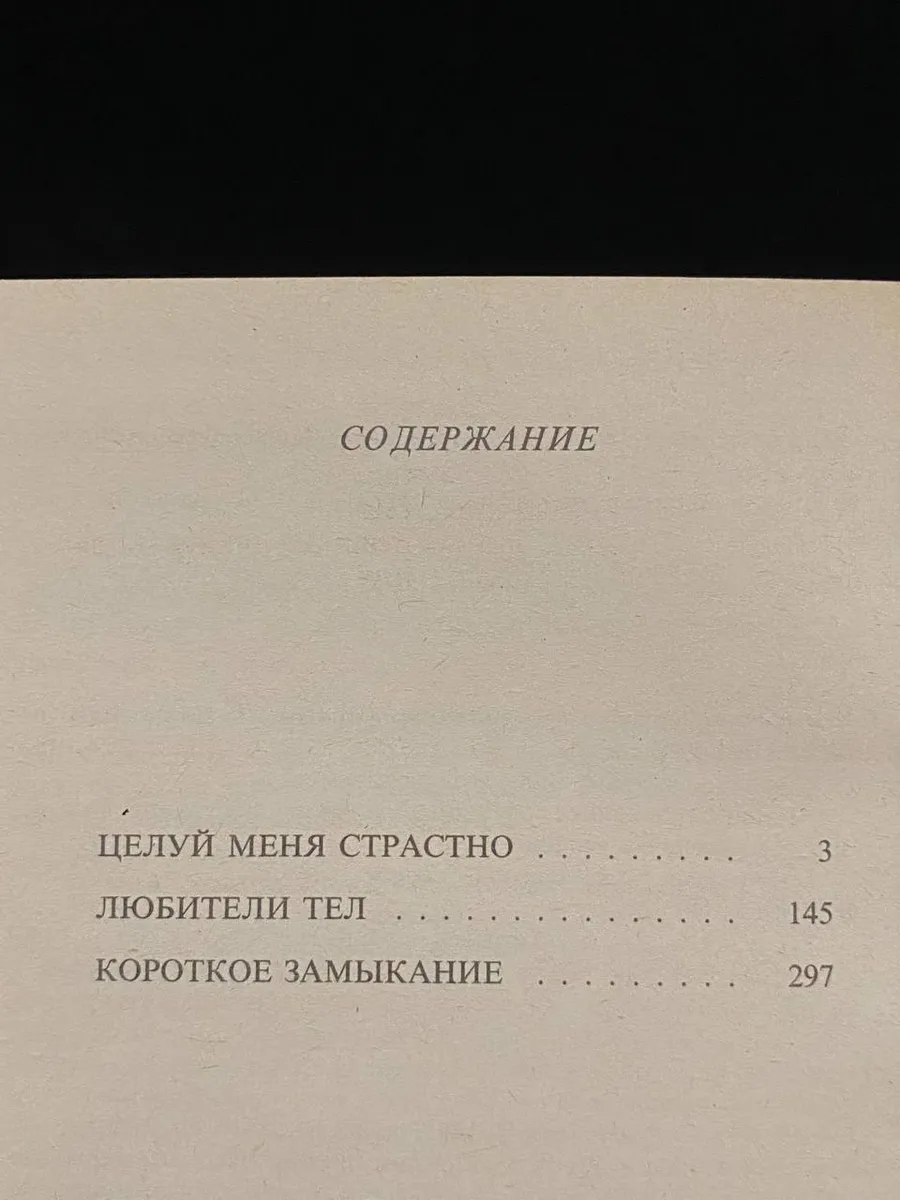 СОДЕРЖАНИЕ

ЦЕЛУЙ МЕНЯ СТРАСТНО 3
ЛЮБИТЕЛИ ТЕЛ 145
КОРОТКОЕ ЗАМЫКАНИЕ 297